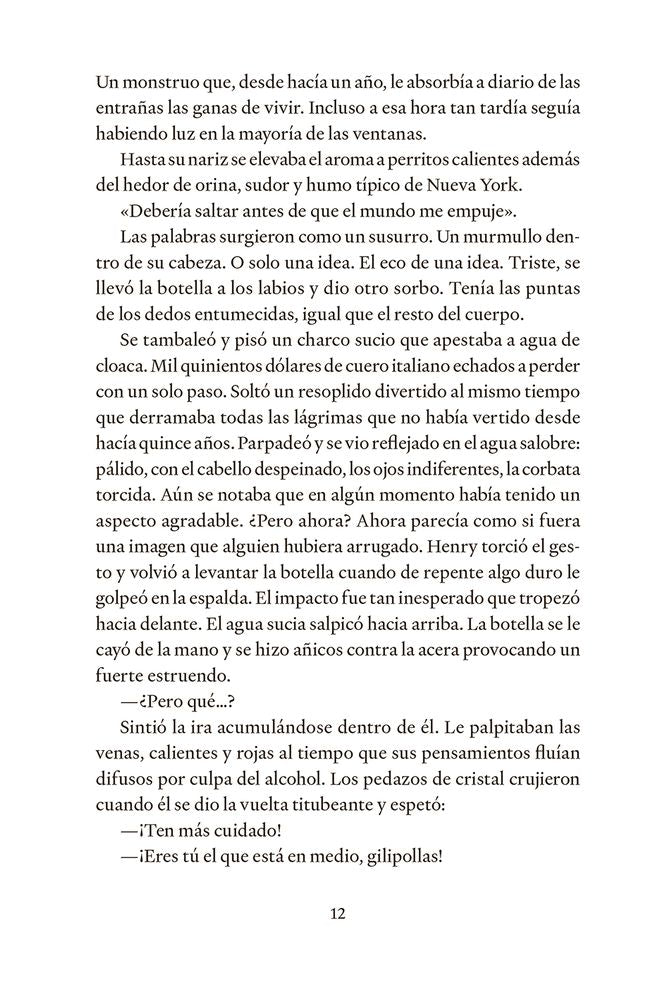 Un monstruo que, desde hacía un año, le absorbía a diario de las entrañas las ganas de vivir. Incluso a esa hora tan tardía seguía habiendo luz en la mayoría de las ventanas.

Hasta su nariz se elevaba el aroma a perritos calientes además del hedor de orina, sudor y humo típico de Nueva York.

«Debería saltar antes de que el mundo me empuje».

Las palabras surgieron como un susurro. Un murmullo dentro de su cabeza. O solo una idea. El eco de una idea. Triste, se llevó la botella a los labios y dio otro sorbo. Tenía las puntas de los dedos entumecidas, igual que el resto del cuerpo.

Se tambaleó y pisó un charco sucio que apestaba a agua de cloaca. Mil quinientos dólares de cuero italiano echados a perder con un solo paso. Soltó un resoplido divertido al mismo tiempo que derramaba todas las lágrimas que no había vertido desde hacía quince años. Parpadeó y se vio reflejado en el agua salobre: pálido, con el cabello despeinado, los ojos indiferentes, la corbata torcida. Aún se notaba que en algún momento había tenido un aspecto agradable. ¿Pero ahora? Ahora parecía como si fuera una imagen que alguien hubiera arrugado. Henry torció el gesto y volvió a levantar la botella cuando de repente algo duro le golpeó en la espalda. El impacto fue tan inesperado que tropezó hacia delante. El agua sucia salpicó hacia arriba. La botella se le cayó de la mano y se hizo añicos contra la acera provocando un fuerte estruendo.

—¿Pero qué...?

Sintió la ira acumulándose dentro de él. Le palpitaban las venas, calientes y rojas al tiempo que sus pensamientos fluían difusos por culpa del alcohol. Los pedazos de cristal crujieron cuando él se dio la vuelta titubeante y espetó:

—¡Ten más cuidado!

—¡Eres tú el que está en medio, gilipollas!

12